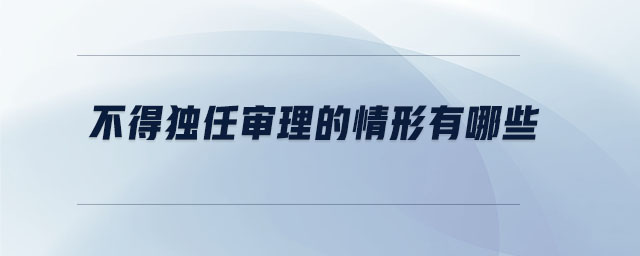 不得独任审理的情形有哪些